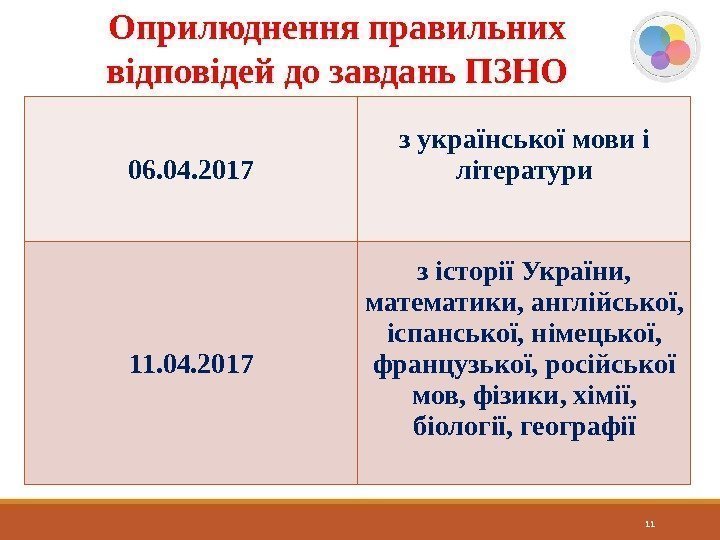 Оприлюднення правильних відповідей до завдань ПЗНО

| 06.04.2017 | з української мови і літератури |
|---|---|
| 11.04.2017 | з історії України, математики, англійської, іспанської, німецької, французької, російської мов, фізики, хімії, біології, географії |

11